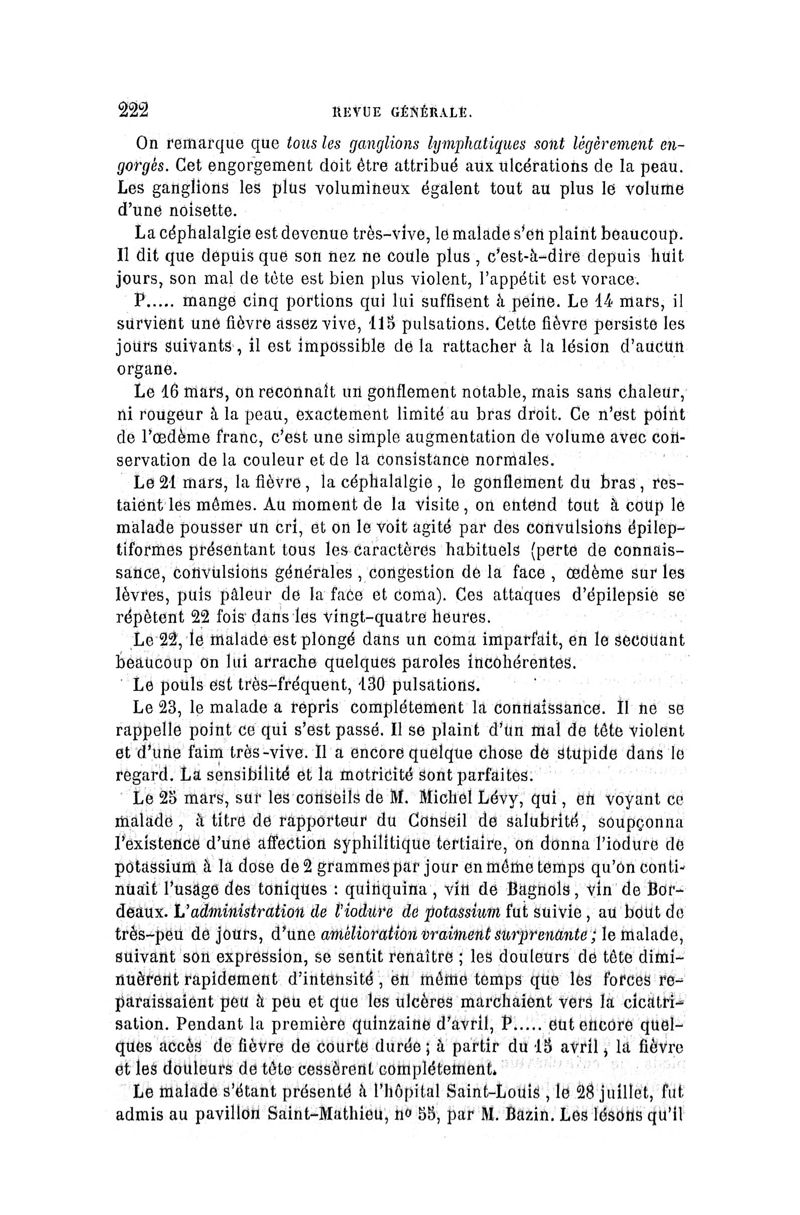 222 REVUE GÉNÉRALE.

On remarque que tous les ganglions lymphatiques sont légèrement engorgés. Cet engorgement doit être attribué aux ulcérations de la peau. Les ganglions les plus volumineux égalent tout au plus le volume d'une noisette.

La céphalalgie est devenue très-vive, le malade s'en plaint beaucoup. Il dit que depuis que son nez ne coule plus, c'est-à-dire depuis huit jours, son mal de tête est bien plus violent, l'appétit est vorace.

P..... mange cinq portions qui lui suffisent à peine. Le 14 mars, il survient une fièvre assez vive, 115 pulsations. Cette fièvre persiste les jours suivants, il est impossible de la rattacher à la lésion d'aucun organe.

Le 16 mars, on reconnaît un gonflement notable, mais sans chaleur, ni rougeur à la peau, exactement limité au bras droit. Ce n'est point de l'œdème franc, c'est une simple augmentation de volume avec conservation de la couleur et de la consistance normales.

Le 21 mars, la fièvre, la céphalalgie, le gonflement du bras, restaient les mêmes. Au moment de la visite, on entend tout à coup le malade pousser un cri, et on le voit agité par des convulsions épileptiformes présentant tous les caractères habituels (perte de connaissance, convulsions générales, congestion de la face, œdème sur les lèvres, puis pâleur de la face et coma). Ces attaques d'épilepsie se répètent 22 fois dans les vingt-quatre heures.

Le 22, le malade est plongé dans un coma imparfait, en le secouant beaucoup on lui arrache quelques paroles incohérentes.

Le pouls est très-fréquent, 130 pulsations.

Le 23, le malade a repris complétement la connaissance. Il ne se rappelle point ce qui s'est passé. Il se plaint d'un mal de tête violent et d'une faim très-vive. Il a encore quelque chose de stupide dans le regard. La sensibilité et la motricité sont parfaites.

Le 25 mars, sur les conseils de M. Michel Lévy, qui, en voyant ce malade, à titre de rapporteur du Conseil de salubrité, soupçonna l'existence d'une affection syphilitique tertiaire, on donna l'iodure de potassium à la dose de 2 grammes par jour en même temps qu'on continuait l'usage des toniques : quinquina, vin de Bagnols, vin de Bordeaux. L'administration de l'iodure de potassium fut suivie, au bout de très-peu de jours, d'une amélioration vraiment surprenante; le malade, suivant son expression, se sentit renaître; les douleurs de tête diminuèrent rapidement d'intensité, en même temps que les forces reparaissaient peu à peu et que les ulcères marchaient vers la cicatrisation. Pendant la première quinzaine d'avril, P..... eut encore quelques accès de fièvre de courte durée; à partir du 15 avril, la fièvre et les douleurs de tête cessèrent complétement.

Le malade s'étant présenté à l'hôpital Saint-Louis, le 28 juillet, fut admis au pavillon Saint-Mathieu, nº 55, par M. Bazin. Les lésons qu'il